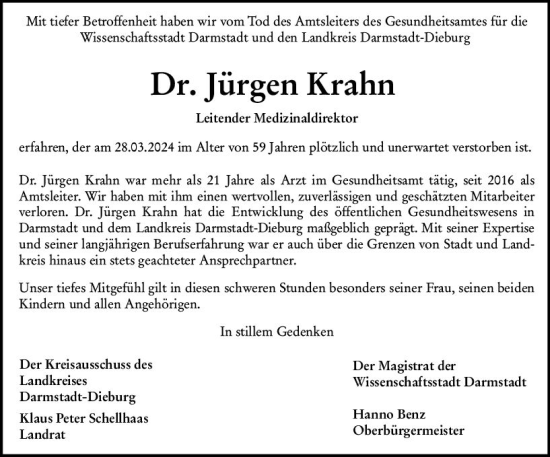 Mit tiefer Betroffenheit haben wir vom Tod des Amtsleiters des Gesundheitsamtes für die Wissenschaftsstadt Darmstadt und den Landkreis Darmstadt-Dieburg

Dr. Jürgen Krahn

Leitender Medizinaldirektor

erfahren, der am 28.03.2024 im Alter von 59 Jahren plötzlich und unerwartet verstorben ist.

Dr. Jürgen Krahn war mehr als 21 Jahre als Arzt im Gesundheitsamt tätig, seit 2016 als Amtsleiter. Wir haben mit ihm einen wertvollen, zuverlässigen und geschätzten Mitarbeiter verloren. Dr. Jürgen Krahn hat die Entwicklung des öffentlichen Gesundheitswesens in Darmstadt und dem Landkreis Darmstadt-Dieburg maßgeblich geprägt. Mit seiner Expertise und seiner langjährigen Berufserfahrung war er auch über die Grenzen von Stadt und Landkreis hinaus ein stets geachteter Ansprechpartner.

Unser tiefes Mitgefühl gilt in diesen schweren Stunden besonders seiner Frau, seinen beiden Kindern und allen Angehörigen.

In stillem Gedenken

Der Kreisausschuss des Landkreises Darmstadt-Dieburg

Klaus Peter Schellhaas
Landrat

Der Magistrat der Wissenschaftsstadt Darmstadt

Hanno Benz
Oberbürgermeister